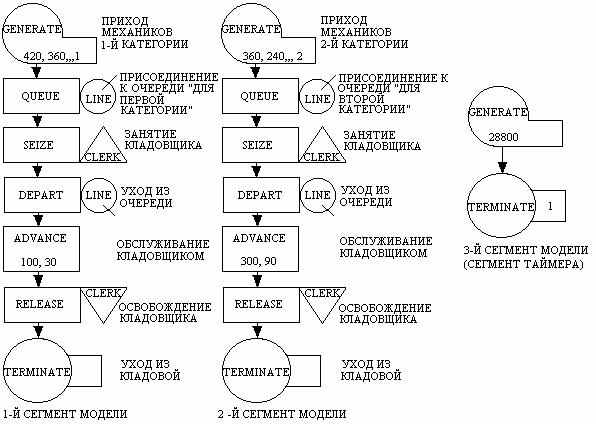 GENERATE
420, 360,,,1
ПРИХОД МЕХАНИКОВ 1-Й КАТЕГОРИИ

QUEUE
LINE
ПРИСОЕДИНЕНИЕ К ОЧЕРЕДИ "ДЛЯ ПЕРВОЙ КАТЕГОРИИ"

SEIZE
CLERK
ЗАНЯТИЕ КЛАДОВЩИКА

DEPART
LINE
УХОД ИЗ ОЧЕРЕДИ

ADVANCE
100, 30
ОБСЛУЖИВАНИЕ КЛАДОВЩИКОМ

RELEASE
CLERK
ОСВОБОЖДЕНИЕ КЛАДОВЩИКА

TERMINATE
УХОД ИЗ КЛАДОВОЙ

1-Й СЕГМЕНТ МОДЕЛИ

GENERATE
360, 240,,, 2
ПРИХОД МЕХАНИКОВ 2-Й КАТЕГОРИИ

QUEUE
LINE
ПРИСОЕДИНЕНИЕ К ОЧЕРЕДИ "ДЛЯ ВТОРОЙ КАТЕГОРИИ"

SEIZE
CLERK
ЗАНЯТИЕ КЛАДОВЩИКА

DEPART
LINE
УХОД ИЗ ОЧЕРЕДИ

ADVANCE
300, 90
ОБСЛУЖИВАНИЕ КЛАДОВЩИКОМ

RELEASE
CLERK
ОСВОБОЖДЕНИЕ КЛАДОВЩИКА

TERMINATE
УХОД ИЗ КЛАДОВОЙ

2 -Й СЕГМЕНТ МОДЕЛИ

GENERATE
28800

TERMINATE
1

3-Й СЕГМЕНТ МОДЕЛИ (СЕГМЕНТ ТАЙМЕРА)